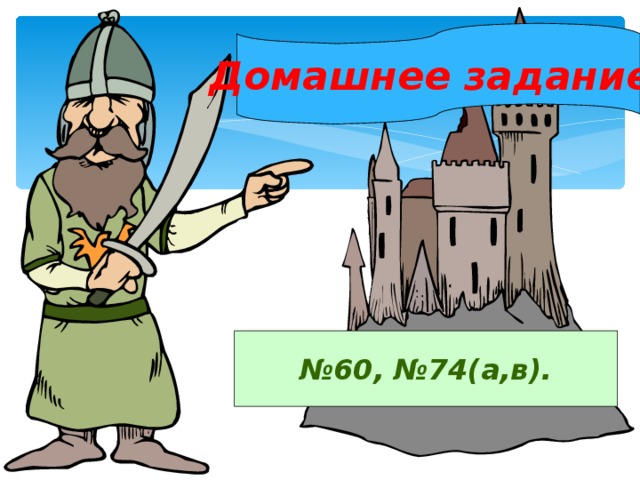 Домашнее задание

№60, №74(а,в).